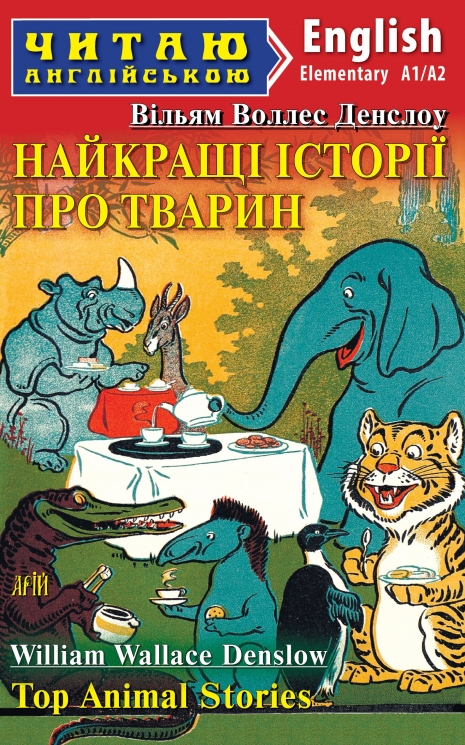 ЧИТАЮ АНГЛІЙСЬКОЮ

English
Elementary A1/A2

Вільям Воллес Денслоу
НАЙКРАЩІ ІСТОРІЇ ПРО ТВАРИН

АРІЙ

William Wallace Denslow
Top Animal Stories